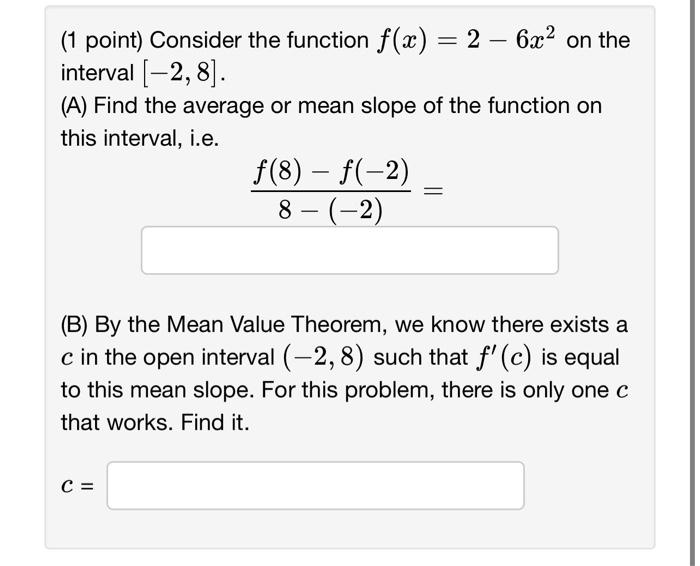 (1 point) Consider the function $f(x) = 2 - 6x^2$ on the interval $[-2, 8]$.
(A) Find the average or mean slope of the function on this interval, i.e.

$\frac{f(8) - f(-2)}{8 - (-2)} =$

(B) By the Mean Value Theorem, we know there exists a $c$ in the open interval $(-2, 8)$ such that $f'(c)$ is equal to this mean slope. For this problem, there is only one $c$ that works. Find it.

$c =$